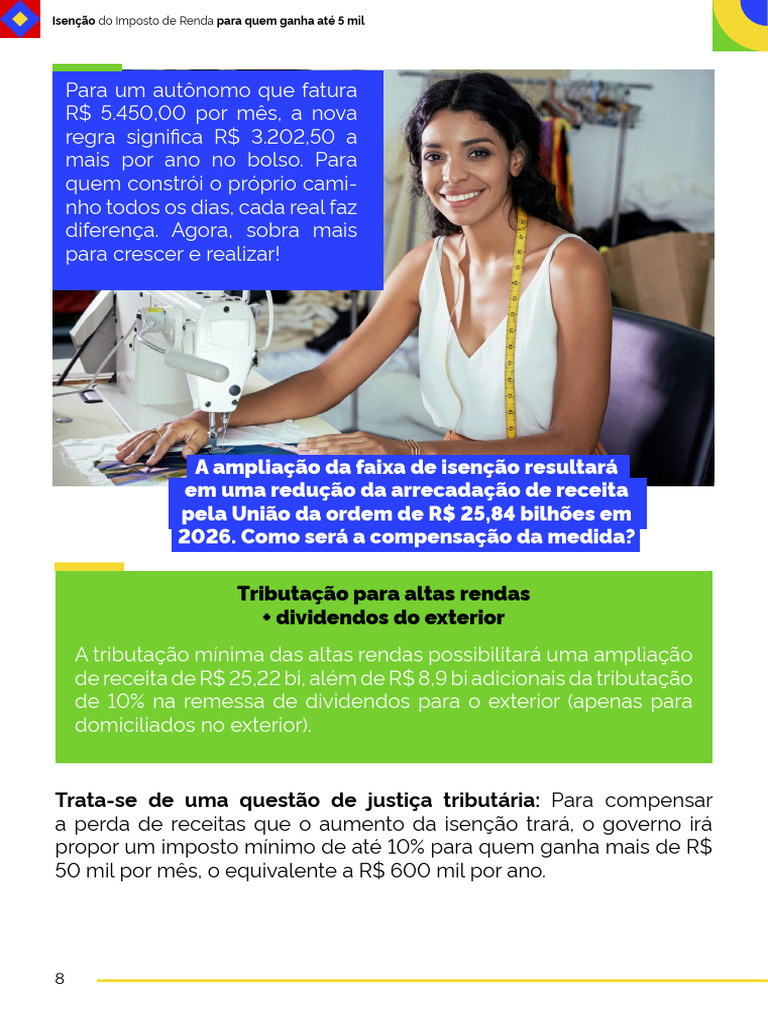 Isenção do Imposto de Renda para quem ganha até 5 mil

Para um autônomo que fatura R$ 5.450,00 por mês, a nova regra significa R$ 3.202,50 a mais por ano no bolso. Para quem constrói o próprio caminho todos os dias, cada real faz diferença. Agora, sobra mais para crescer e realizar!

A ampliação da faixa de isenção resultará em uma redução da arrecadação de receita pela União da ordem de R$ 25,84 bilhões em 2026. Como será a compensação da medida?

Tributação para altas rendas + dividendos do exterior

A tributação mínima das altas rendas possibilitará uma ampliação de receita de R$ 25,22 bi, além de R$ 8,9 bi adicionais da tributação de 10% na remessa de dividendos para o exterior (apenas para domiciliados no exterior).

Trata-se de uma questão de justiça tributária: Para compensar a perda de receitas que o aumento da isenção trará, o governo irá propor um imposto mínimo de até 10% para quem ganha mais de R$ 50 mil por mês, o equivalente a R$ 600 mil por ano.

8